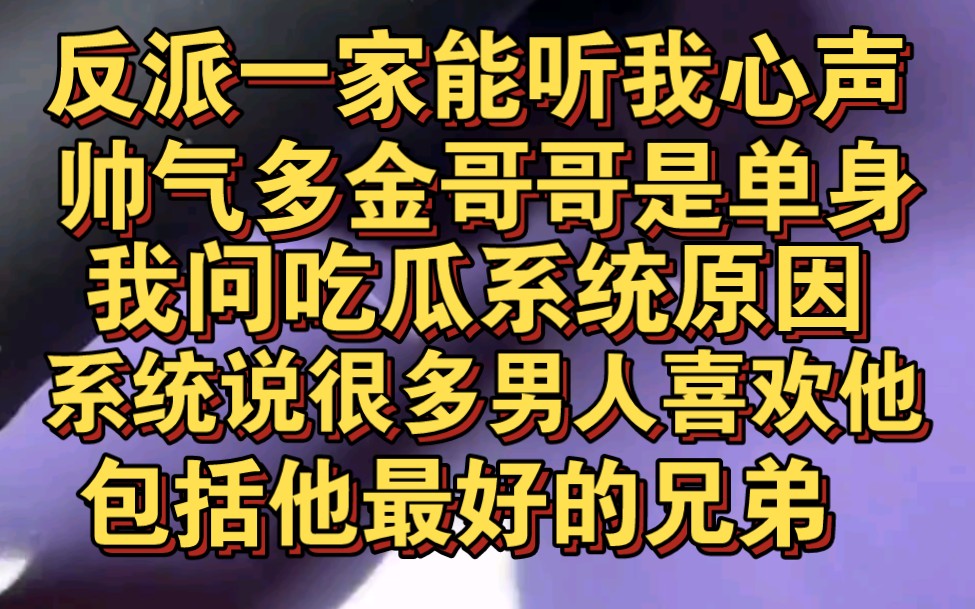 反派一家能听我心声
帅气多金哥哥是单身
我问吃瓜系统原因
系统说很多男人喜欢他
包括他最好的兄弟